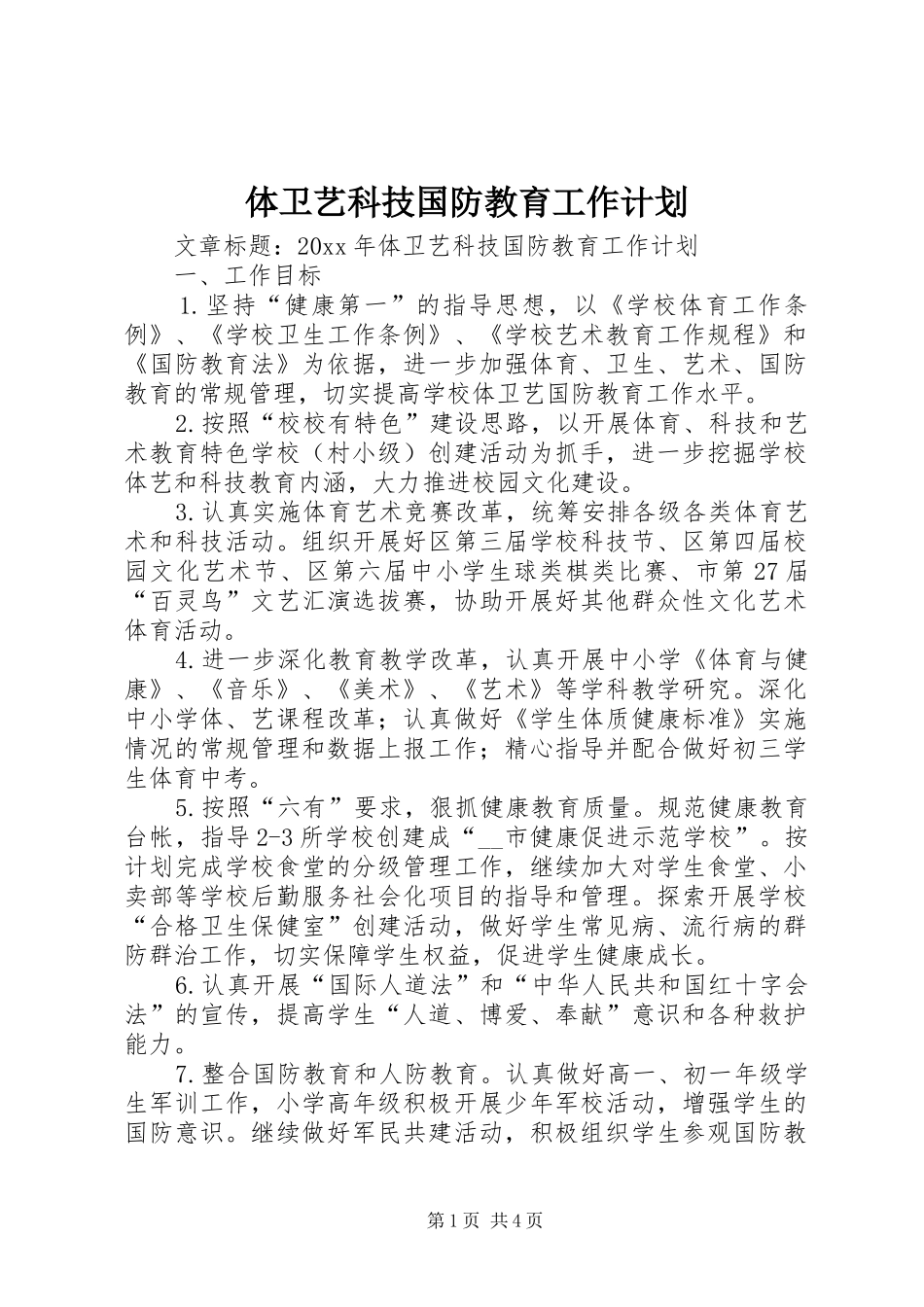 体卫艺科技国防教育工作计划

文章标题：20xx 年体卫艺科技国防教育工作计划

一、工作目标

1.坚持“健康第一”的指导思想，以《学校体育工作条例》、《学校卫生工作条例》、《学校艺术教育工作规程》和《国防教育法》为依据，进一步加强体育、卫生、艺术、国防教育的常规管理，切实提高学校体卫艺国防教育工作水平。

2.按照“校校有特色”建设思路，以开展体育、科技和艺术教育特色学校（村小级）创建活动为抓手，进一步挖掘学校体艺和科技教育内涵，大力推进校园文化建设。

3.认真实施体育艺术竞赛改革，统筹安排各级各类体育艺术和科技活动。组织开展好区第三届学校科技节、区第四届校园文化艺术节、区第六届中小学生球类棋类比赛、市第 27 届“百灵鸟”文艺汇演选拔赛，协助开展好其他群众性文化艺术体育活动。

4.进一步深化教育教学改革，认真开展中小学《体育与健康》、《音乐》、《美术》、《艺术》等学科教学研究。深化中小学体、艺课程改革；认真做好《学生体质健康标准》实施情况的常规管理和数据上报工作；精心指导并配合做好初三学生体育中考。

5.按照“六有”要求，狠抓健康教育质量。规范健康教育台帐，指导 2-3 所学校创建成“__市健康促进示范学校”。按计划完成学校食堂的分级管理工作，继续加大对学生食堂、小卖部等学校后勤服务社会化项目的指导和管理。探索开展学校“合格卫生保健室”创建活动，做好学生常见病、流行病的群防群治工作，切实保障学生权益，促进学生健康成长。

6.认真开展“国际人道法”和“中华人民共和国红十字会法”的宣传，提高学生“人道、博爱、奉献”意识和各种救护能力。

7.整合国防教育和人防教育。认真做好高一、初一年级学生军训工作，小学高年级积极开展少年军校活动，增强学生的国防意识。继续做好军民共建活动，积极组织学生参观国防教

第 1 页 共 4 页